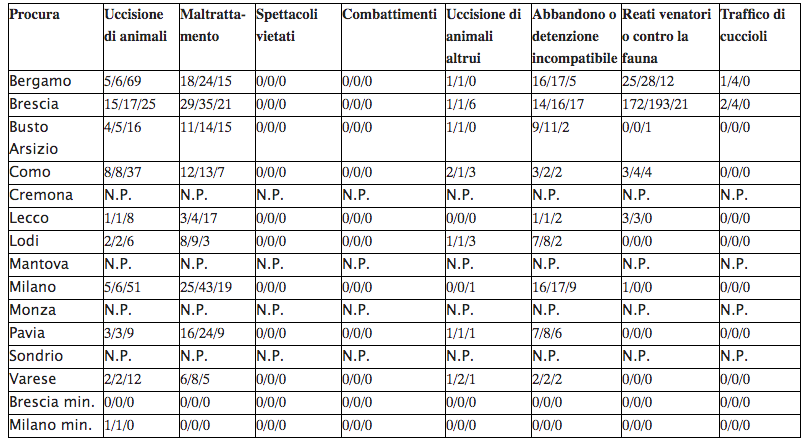 | Procura | Uccisione di animali | Maltrattamento | Spettacoli vietati | Combattimenti | Uccisione di animali altrui | Abbandono o detenzione incompatibile | Reati venatori o contro la fauna | Traffico di cuccioli |
|---|---|---|---|---|---|---|---|---|
| Bergamo | 5/6/69 | 18/24/15 | 0/0/0 | 0/0/0 | 1/1/0 | 16/17/5 | 25/28/12 | 1/4/0 |
| Brescia | 15/17/25 | 29/35/21 | 0/0/0 | 0/0/0 | 1/1/6 | 14/16/17 | 172/193/21 | 2/4/0 |
| Busto Arsizio | 4/5/16 | 11/14/15 | 0/0/0 | 0/0/0 | 1/1/0 | 9/11/2 | 0/0/1 | 0/0/0 |
| Como | 8/8/37 | 12/13/7 | 0/0/0 | 0/0/0 | 2/1/3 | 3/2/2 | 3/4/4 | 0/0/0 |
| Cremona | N.P. | N.P. | N.P. | N.P. | N.P. | N.P. | N.P. | N.P. |
| Lecco | 1/1/8 | 3/4/17 | 0/0/0 | 0/0/0 | 0/0/0 | 1/1/2 | 3/3/0 | 0/0/0 |
| Lodi | 2/2/6 | 8/9/3 | 0/0/0 | 0/0/0 | 1/1/3 | 7/8/2 | 0/0/0 | 0/0/0 |
| Mantova | N.P. | N.P. | N.P. | N.P. | N.P. | N.P. | N.P. | N.P. |
| Milano | 5/6/51 | 25/43/19 | 0/0/0 | 0/0/0 | 0/0/1 | 16/17/9 | 1/0/0 | 0/0/0 |
| Monza | N.P. | N.P. | N.P. | N.P. | N.P. | N.P. | N.P. | N.P. |
| Pavia | 3/3/9 | 16/24/9 | 0/0/0 | 0/0/0 | 1/1/1 | 7/8/6 | 0/0/0 | 0/0/0 |
| Sondrio | N.P. | N.P. | N.P. | N.P. | N.P. | N.P. | N.P. | N.P. |
| Varese | 2/2/12 | 6/8/5 | 0/0/0 | 0/0/0 | 1/2/1 | 2/2/2 | 0/0/0 | 0/0/0 |
| Brescia min. | 0/0/0 | 0/0/0 | 0/0/0 | 0/0/0 | 0/0/0 | 0/0/0 | 0/0/0 | 0/0/0 |
| Milano min. | 1/1/0 | 0/0/0 | 0/0/0 | 0/0/0 | 0/0/0 | 0/0/0 | 0/0/0 | 0/0/0 |